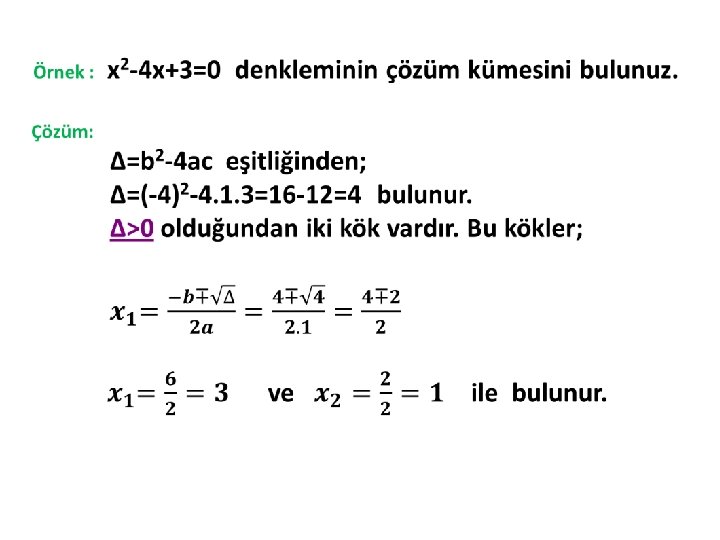 Örnek : $x^2-4x+3=0$ denkleminin çözüm kümesini bulunuz.

Çözüm:

$\Delta=b^2-4ac$ eşitliğinden;
$\Delta=(-4)^2-4.1.3=16-12=4$ bulunur.
$\Delta>0$ olduğundan iki kök vardır. Bu kökler;

$x_1=\frac{-b\mp\sqrt{\Delta}}{2a}=\frac{4\mp\sqrt{4}}{2.1}=\frac{4\mp2}{2}$

$x_1=\frac{6}{2}=3$ ve $x_2=\frac{2}{2}=1$ ile bulunur.